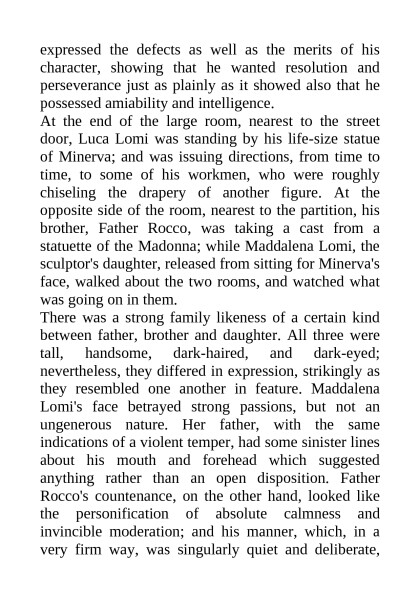 expressed the defects as well as the merits of his character, showing that he wanted resolution and perseverance just as plainly as it showed also that he possessed amiability and intelligence.
At the end of the large room, nearest to the street door, Luca Lomi was standing by his life-size statue of Minerva; and was issuing directions, from time to time, to some of his workmen, who were roughly chiseling the drapery of another figure. At the opposite side of the room, nearest to the partition, his brother, Father Rocco, was taking a cast from a statuette of the Madonna; while Maddalena Lomi, the sculptor's daughter, released from sitting for Minerva's face, walked about the two rooms, and watched what was going on in them.
There was a strong family likeness of a certain kind between father, brother and daughter. All three were tall, handsome, dark-haired, and dark-eyed; nevertheless, they differed in expression, strikingly as they resembled one another in feature. Maddalena Lomi's face betrayed strong passions, but not an ungenerous nature. Her father, with the same indications of a violent temper, had some sinister lines about his mouth and forehead which suggested anything rather than an open disposition. Father Rocco's countenance, on the other hand, looked like the personification of absolute calmness and invincible moderation; and his manner, which, in a very firm way, was singularly quiet and deliberate,